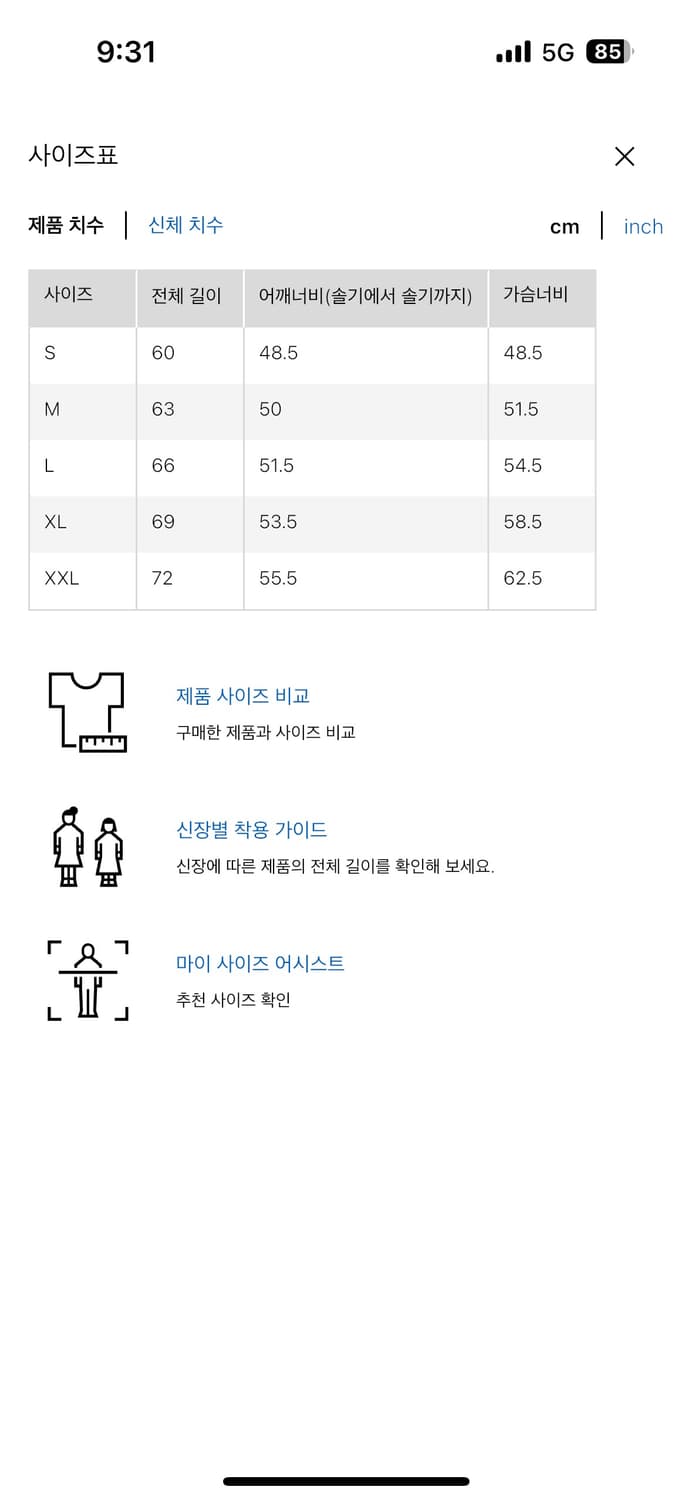 9:31
5G 85

사이즈표

제품 치수 | 신체 치수

cm | inch

| 사이즈 | 전체 길이 | 어깨너비(솔기에서 솔기까지) | 가슴너비 |
|---|---|---|---|
| S | 60 | 48.5 | 48.5 |
| M | 63 | 50 | 51.5 |
| L | 66 | 51.5 | 54.5 |
| XL | 69 | 53.5 | 58.5 |
| XXL | 72 | 55.5 | 62.5 |

제품 사이즈 비교
구매한 제품과 사이즈 비교

신장별 착용 가이드
신장에 따른 제품의 전체 길이를 확인해 보세요.

마이 사이즈 어시스트
추천 사이즈 확인